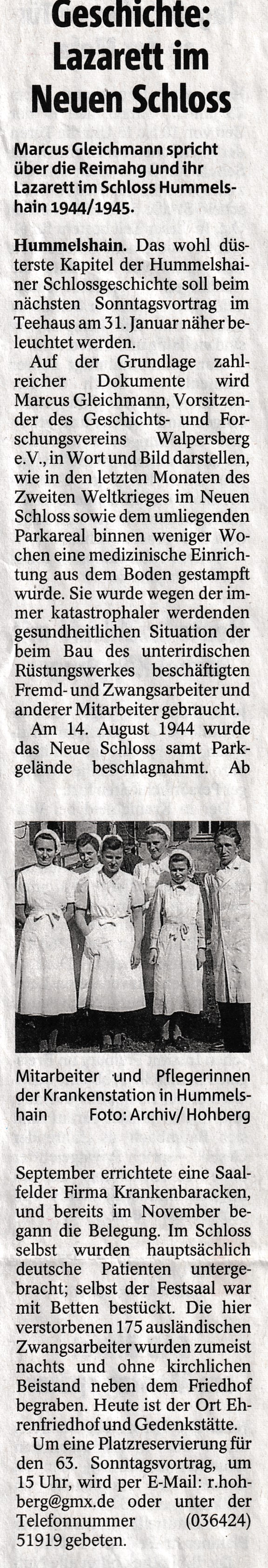 Geschichte: Lazarett im Neuen Schloss

Marcus Gleichmann spricht über die Reimahg und ihr Lazarett im Schloss Hummelshain 1944/1945.

Hummelshain. Das wohl düsterste Kapitel der Hummelshainer Schlossgeschichte soll beim nächsten Sonntagsvortrag im Teehaus am 31. Januar näher beleuchtet werden.

Auf der Grundlage zahlreicher Dokumente wird Marcus Gleichmann, Vorsitzender des Geschichts- und Forschungsvereins Walpersberg e.V., in Wort und Bild darstellen, wie in den letzten Monaten des Zweiten Weltkrieges im Neuen Schloss sowie dem umliegenden Parkareal binnen weniger Wochen eine medizinische Einrichtung aus dem Boden gestampft wurde. Sie wurde wegen der immer katastrophaler werdenden gesundheitlichen Situation der beim Bau des unterirdischen Rüstungswerkes beschäftigten Fremd- und Zwangsarbeiter und anderer Mitarbeiter gebraucht.

Am 14. August 1944 wurde das Neue Schloss samt Parkgelände beschlagnahmt. Ab

Mitarbeiter und Pflegerinnen der Krankenstation in Hummelshain Foto: Archiv/ Hohberg

September errichtete eine Saalfelder Firma Krankenbaracken, und bereits im November begann die Belegung. Im Schloss selbst wurden hauptsächlich deutsche Patienten untergebracht; selbst der Festsaal war mit Betten bestückt. Die hier verstorbenen 175 ausländischen Zwangsarbeiter wurden zumeist nachts und ohne kirchlichen Beistand neben dem Friedhof begraben. Heute ist der Ort Ehrenfriedhof und Gedenkstätte.

Um eine Platzreservierung für den 63. Sonntagsvortrag, um 15 Uhr, wird per E-Mail: r.hohberg@gmx.de oder unter der Telefonnummer (036424) 51919 gebeten.